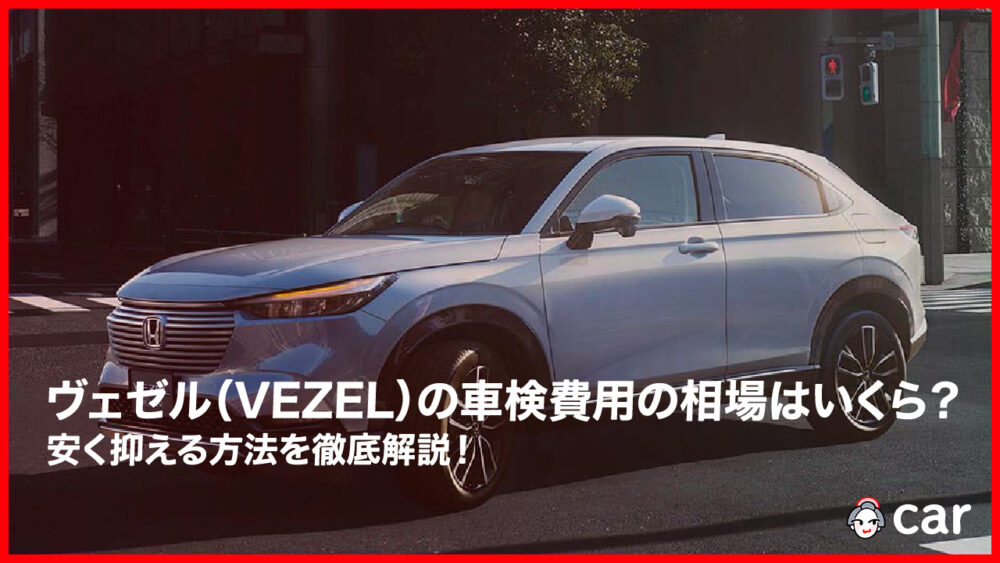 ヴェゼル(VEZEL)の車検費用の相場はいくら?
安く抑える方法を徹底解説!

car